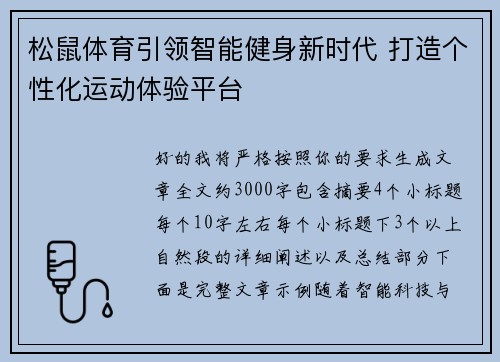 松鼠体育引领智能健身新时代 打造个性化运动体验平台

好的我将严格按照你的要求生成文章全文约3000字包含摘要4个小标题每个10字左右每个小标题下3个以上自然段的详细阐述以及总结部分下面是完整文章示例随着智能科技与